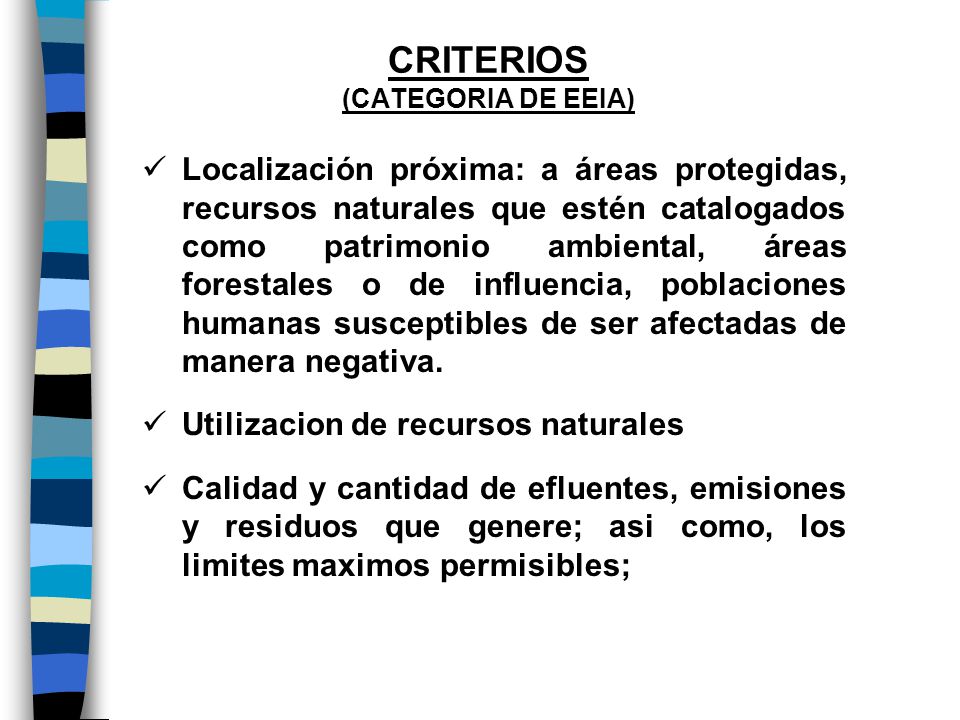 CRITERIOS
(CATEGORIA DE EEIA)

✓ Localización próxima: a áreas protegidas, recursos naturales que estén catalogados como patrimonio ambiental, áreas forestales o de influencia, poblaciones humanas susceptibles de ser afectadas de manera negativa.

✓ Utilizacion de recursos naturales

✓ Calidad y cantidad de efluentes, emisiones y residuos que genere; asi como, los limites maximos permisibles;